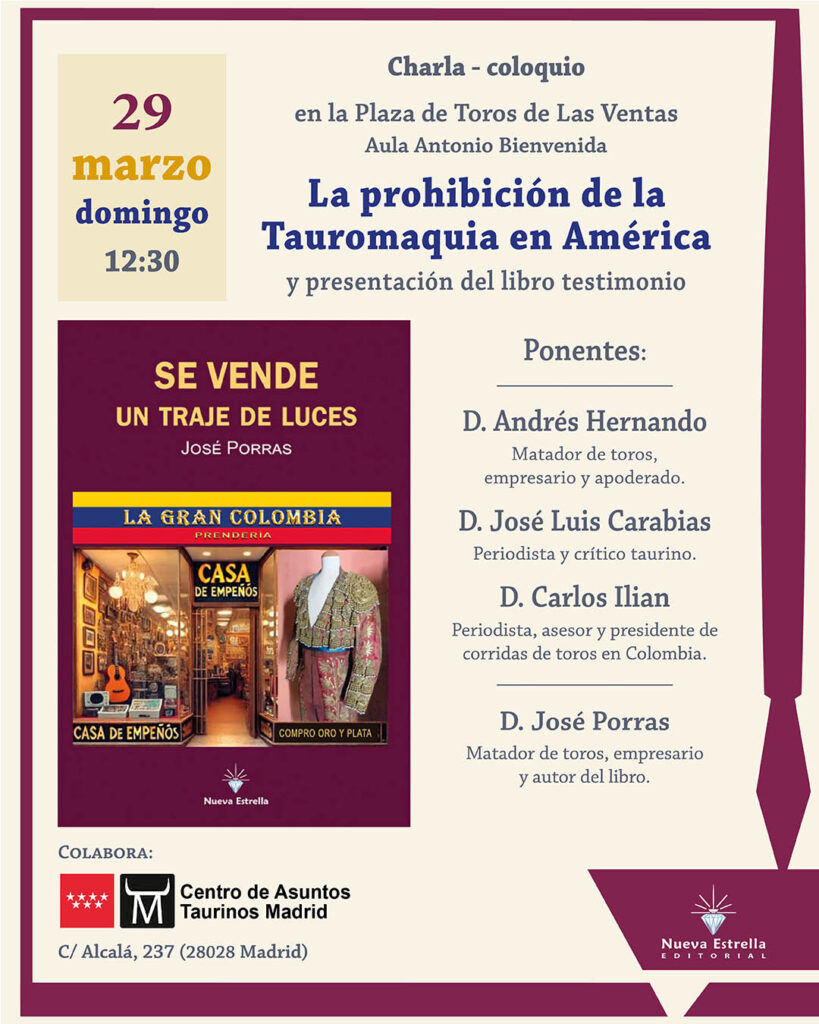 29
marzo
domingo
12:30

Charla - coloquio
en la Plaza de Toros de Las Ventas
Aula Antonio Bienvenida
La prohibición de la Tauromaquia en América
y presentación del libro testimonio

SE VENDE
UN TRAJE DE LUCES
JOSÉ PORRAS

LA GRAN COLOMBIA
PRENDERÍA
CASA DE EMPEÑOS
CASA DE EMPEÑOS
COMPRO ORO Y PLATA

Nueva Estrella

Ponentes:

D. Andrés Hernando
Matador de toros, empresario y apoderado.

D. José Luis Carabias
Periodista y crítico taurino.

D. Carlos Ilian
Periodista, asesor y presidente de corridas de toros en Colombia.

D. José Porras
Matador de toros, empresario y autor del libro.

COLABORA:
Centro de Asuntos Taurinos Madrid
C/ Alcalá, 237 (28028 Madrid)

Nueva Estrella
EDITORIAL